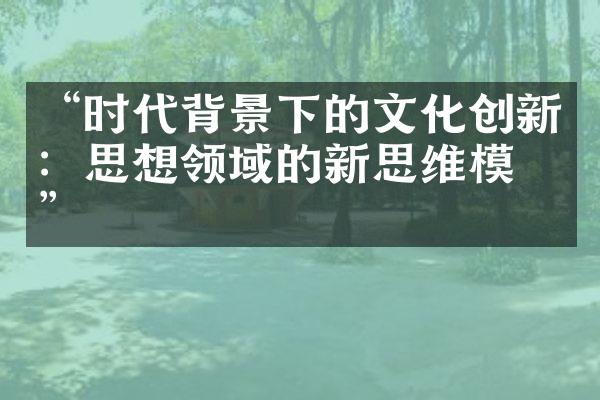 “时代背景下的文化创新：思想领域的新思维模”